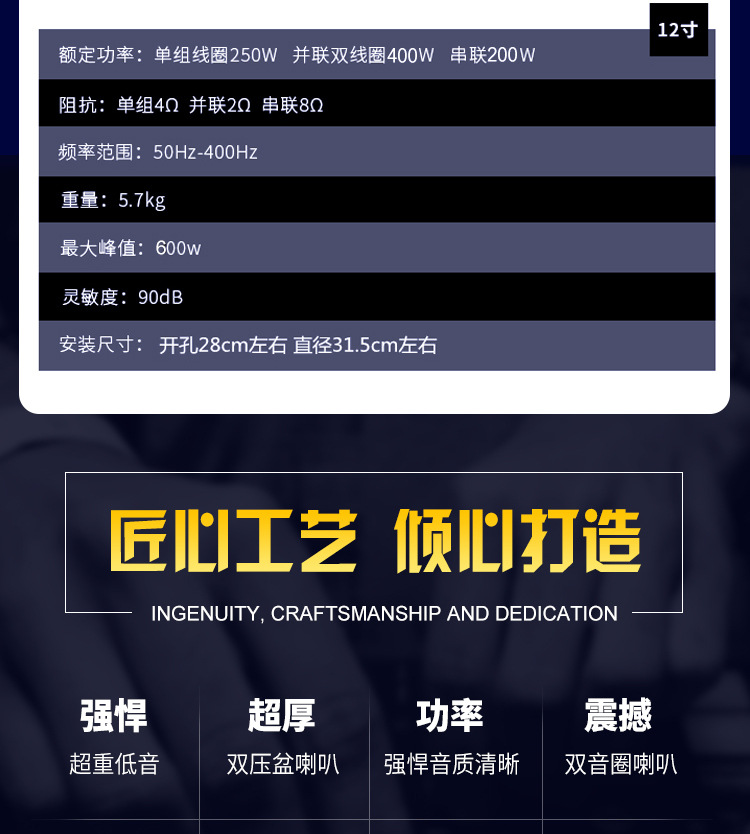 12寸

额定功率：单组线圈250W 并联双线圈400W 串联200W

阻抗：单组4Ω 并联2Ω 串联8Ω

频率范围：50Hz-400Hz

重量：5.7kg

最大峰值：600w

灵敏度：90dB

安装尺寸： 开孔28cm左右 直径31.5cm左右

匠心工艺 倾心打造

INGENUITY, CRAFTSMANSHIP AND DEDICATION

强悍
超重低音

超厚
双压盆喇叭

功率
强悍音质清晰

震撼
双音圈喇叭